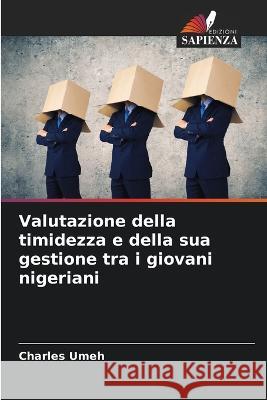 EDIZIONI
SAPIENZA

Valutazione della timidezza e della sua gestione tra i giovani nigeriani

Charles Umeh

Kraina Książek